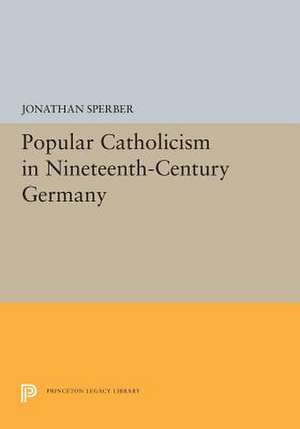 JONATHAN SPERBER

Popular Catholicism in Nineteenth-Century Germany

PRINCETON LEGACY LIBRARY